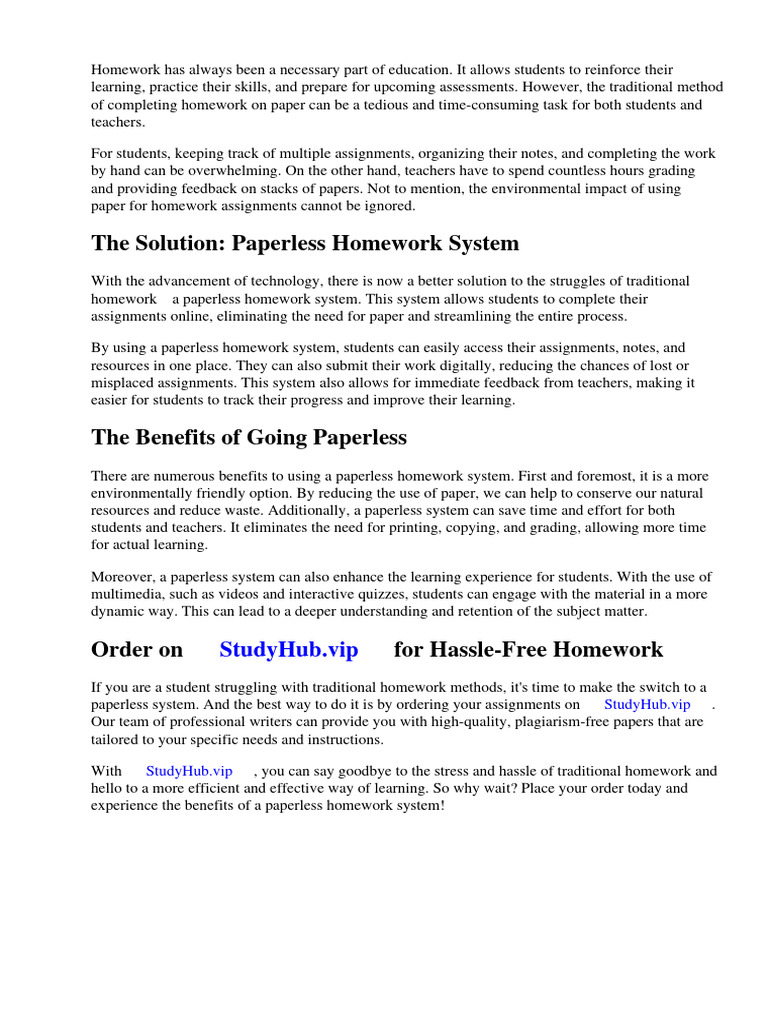 Homework has always been a necessary part of education. It allows students to reinforce their learning, practice their skills, and prepare for upcoming assessments. However, the traditional method of completing homework on paper can be a tedious and time-consuming task for both students and teachers.

For students, keeping track of multiple assignments, organizing their notes, and completing the work by hand can be overwhelming. On the other hand, teachers have to spend countless hours grading and providing feedback on stacks of papers. Not to mention, the environmental impact of using paper for homework assignments cannot be ignored.

The Solution: Paperless Homework System

With the advancement of technology, there is now a better solution to the struggles of traditional homework a paperless homework system. This system allows students to complete their assignments online, eliminating the need for paper and streamlining the entire process.

By using a paperless homework system, students can easily access their assignments, notes, and resources in one place. They can also submit their work digitally, reducing the chances of lost or misplaced assignments. This system also allows for immediate feedback from teachers, making it easier for students to track their progress and improve their learning.

The Benefits of Going Paperless

There are numerous benefits to using a paperless homework system. First and foremost, it is a more environmentally friendly option. By reducing the use of paper, we can help to conserve our natural resources and reduce waste. Additionally, a paperless system can save time and effort for both students and teachers. It eliminates the need for printing, copying, and grading, allowing more time for actual learning.

Moreover, a paperless system can also enhance the learning experience for students. With the use of multimedia, such as videos and interactive quizzes, students can engage with the material in a more dynamic way. This can lead to a deeper understanding and retention of the subject matter.

Order on StudyHub.vip for Hassle-Free Homework

If you are a student struggling with traditional homework methods, it's time to make the switch to a paperless system. And the best way to do it is by ordering your assignments on StudyHub.vip . Our team of professional writers can provide you with high-quality, plagiarism-free papers that are tailored to your specific needs and instructions.

With StudyHub.vip , you can say goodbye to the stress and hassle of traditional homework and hello to a more efficient and effective way of learning. So why wait? Place your order today and experience the benefits of a paperless homework system!